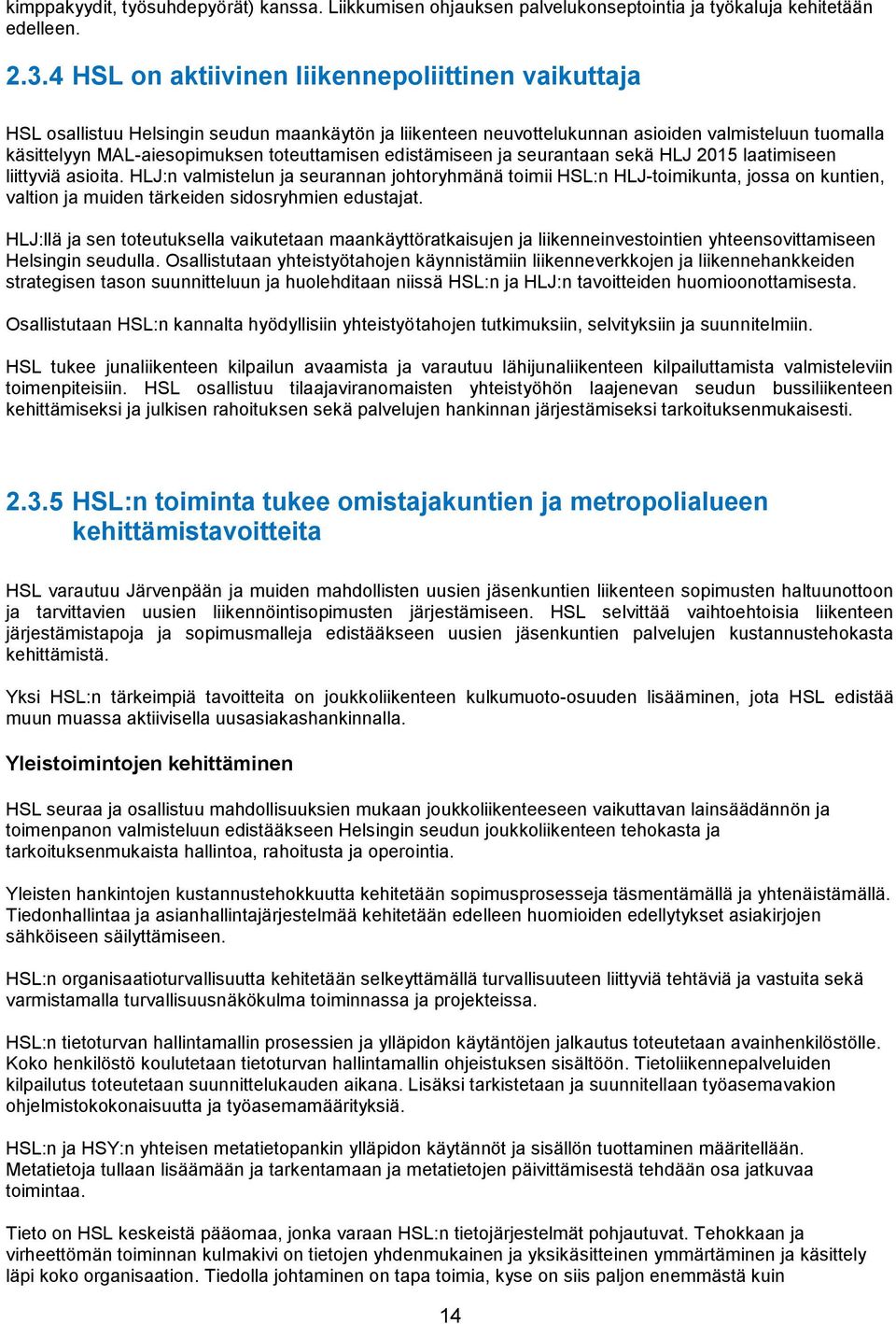 kimppakyydit, työsuhdepyörät) kanssa. Liikkumisen ohjauksen palvelukonseptointia ja työkaluja kehitetään edelleen.

2.3.4 HSL on aktiivinen liikennepoliittinen vaikuttaja

HSL osallistuu Helsingin seudun maankäytön ja liikenteen neuvottelukunnan asioiden valmisteluun tuomalla käsittelyyn MAL-aiesopimuksen toteuttamisen edistämiseen ja seurantaan sekä HLJ 2015 laatimiseen liittyviä asioita. HLJ:n valmistelun ja seurannan johtoryhmänä toimii HSL:n HLJ-toimikunta, jossa on kuntien, valtion ja muiden tärkeiden sidosryhmien edustajat.

HLJ:llä ja sen toteutuksella vaikutetaan maankäyttöratkaisujen ja liikenneinvestointien yhteensovittamiseen Helsingin seudulla. Osallistutaan yhteistyötahojen käynnistämiin liikenneverkkojen ja liikennehankkeiden strategisen tason suunnitteluun ja huolehditaan niissä HSL:n ja HLJ:n tavoitteiden huomioonottamisesta.

Osallistutaan HSL:n kannalta hyödyllisiin yhteistyötahojen tutkimuksiin, selvityksiin ja suunnitelmiin.

HSL tukee junaliikenteen kilpailun avaamista ja varautuu lähijunaliikenteen kilpailuttamista valmisteleviin toimenpiteisiin. HSL osallistuu tilaajaviranomaisten yhteistyöhön laajenevan seudun bussiliikenteen kehittämiseksi ja julkisen rahoituksen sekä palvelujen hankinnan järjestämiseksi tarkoituksenmukaisesti.

2.3.5 HSL:n toiminta tukee omistajakuntien ja metropolialueen kehittämistavoitteita

HSL varautuu Järvenpään ja muiden mahdollisten uusien jäsenkuntien liikenteen sopimusten haltuunottoon ja tarvittavien uusien liikennöintisopimusten järjestämiseen. HSL selvittää vaihtoehtoisia liikenteen järjestämistapoja ja sopimusmalleja edistääkseen uusien jäsenkuntien palvelujen kustannustehokasta kehittämistä.

Yksi HSL:n tärkeimpiä tavoitteita on joukkoliikenteen kulkumuoto-osuuden lisääminen, jota HSL edistää muun muassa aktiivisella uusasiakashankinnalla.

Yleistoimintojen kehittäminen

HSL seuraa ja osallistuu mahdollisuuksien mukaan joukkoliikenteeseen vaikuttavan lainsäädännön ja toimenpanon valmisteluun edistääkseen Helsingin seudun joukkoliikenteen tehokasta ja tarkoituksenmukaista hallintoa, rahoitusta ja operointia.

Yleisten hankintojen kustannustehokkuutta kehitetään sopimusprosesseja täsmentämällä ja yhtenäistämällä. Tiedonhallintaa ja asianhallintajärjestelmää kehitetään edelleen huomioiden edellytykset asiakirjojen sähköiseen säilyttämiseen.

HSL:n organisaatioturvallisuutta kehitetään selkeyttämällä turvallisuuteen liittyviä tehtäviä ja vastuita sekä varmistamalla turvallisuusnäkökulma toiminnassa ja projekteissa.

HSL:n tietoturvan hallintamallin prosessien ja ylläpidon käytäntöjen jalkautus toteutetaan avainhenkilöstölle. Koko henkilöstö koulutetaan tietoturvan hallintamallin ohjeistuksen sisältöön. Tietoliikennepalveluiden kilpailutus toteutetaan suunnittelukauden aikana. Lisäksi tarkistetaan ja suunnitellaan työasemavakion ohjelmistokokonaisuutta ja työasemamäärityksiä.

HSL:n ja HSY:n yhteisen metatietopankin ylläpidon käytännöt ja sisällön tuottaminen määritellään. Metatietoja tullaan lisäämään ja tarkentamaan ja metatietojen päivittämisestä tehdään osa jatkuvaa toimintaa.

Tieto on HSL keskeistä pääomaa, jonka varaan HSL:n tietojärjestelmät pohjautuvat. Tehokkaan ja virheettömän toiminnan kulmakivi on tietojen yhdenmukainen ja yksikäsitteinen ymmärtäminen ja käsittely läpi koko organisaation. Tiedolla johtaminen on tapa toimia, kyse on siis paljon enemmästä kuin

14